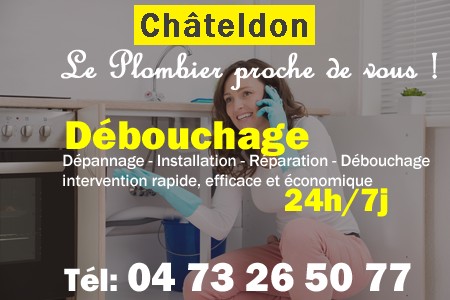 Châteldon

Le Plombier proche de vous !

Débouchage

Dépannage - Installation - Réparation - Débouchage
intervention rapide, efficace et économique

24h/7j

Tél: 04 73 26 50 77